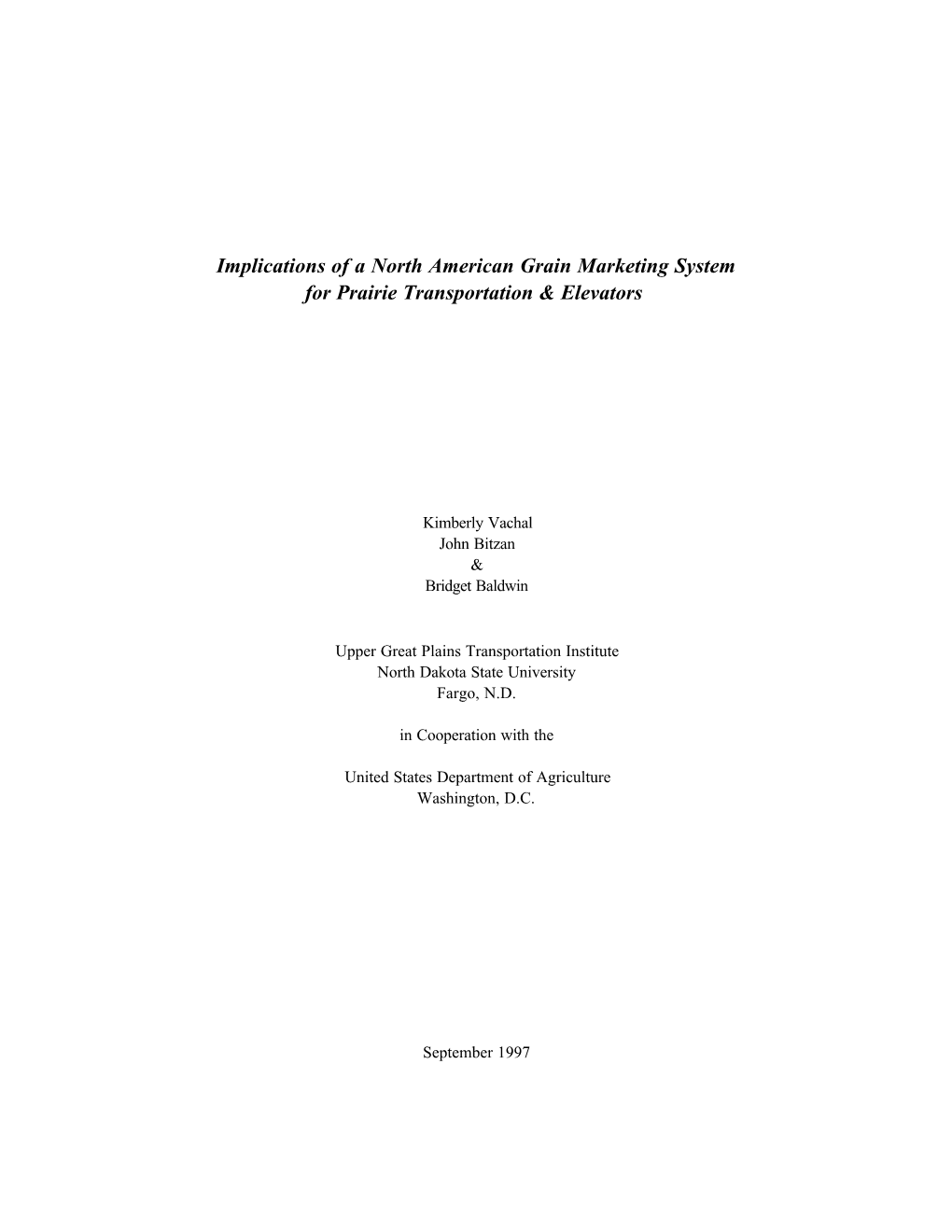 Implications of a North American Grain Marketing System for Prairie Transportation & Elevators

Kimberly Vachal
John Bitzan
&
Bridget Baldwin

Upper Great Plains Transportation Institute
North Dakota State University
Fargo, N.D.

in Cooperation with the

United States Department of Agriculture
Washington, D.C.

September 1997